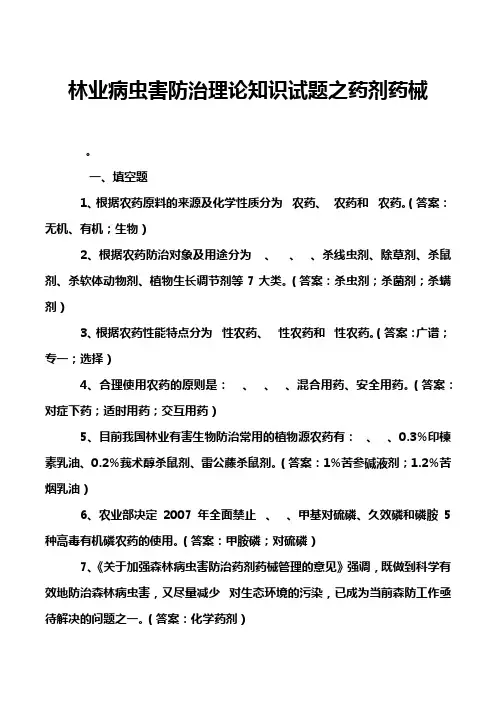 林业病虫害防治理论知识试题之药剂药械

。

一、填空题

1、根据农药原料的来源及化学性质分为 农药、 农药和 农药。(答案：无机、有机；生物)

2、根据农药防治对象及用途分为 、 、 、杀线虫剂、除草剂、杀鼠剂、杀软体动物剂、植物生长调节剂等 7 大类。(答案：杀虫剂；杀菌剂；杀螨剂)

3、根据农药性能特点分为 性农药、 性农药和 性农药。(答案：广谱；专一；选择)

4、合理使用农药的原则是： 、 、 、混合用药、安全用药。(答案：对症下药；适时用药；交互用药)

5、目前我国林业有害生物防治常用的植物源农药有： 、 、0.3%印楝素乳油、0.2%莪术醇杀鼠剂、雷公藤杀鼠剂。(答案：1%苦参碱液剂；1.2%苦烟乳油)

6、农业部决定 2007 年全面禁止 、 、甲基对硫磷、久效磷和磷胺 5 种高毒有机磷农药的使用。(答案：甲胺磷；对硫磷)

7、《关于加强森林病虫害防治药剂药械管理的意见》强调，既做到科学有效地防治森林病虫害，又尽量减少 对生态环境的污染，已成为当前森防工作亟待解决的问题之一。(答案：化学药剂)